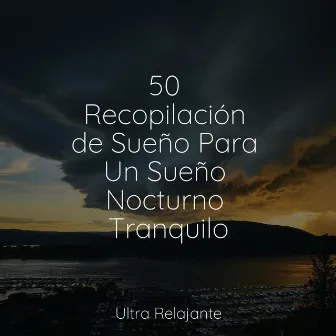 50
Recopilación de Sueño Para Un Sueño Nocturno Tranquilo

Ultra Relajante